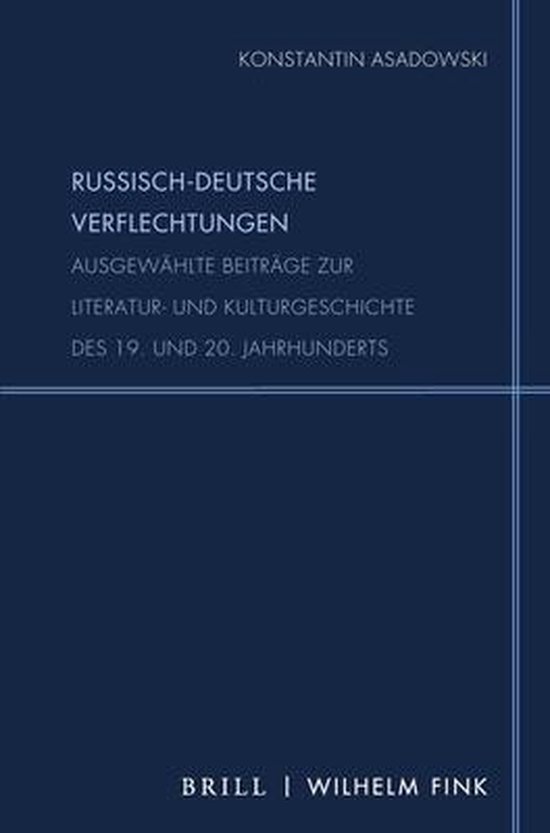 KONSTANTIN ASADOWSKI

RUSSISCH-DEUTSCHE VERFLECHTUNGEN

AUSGEWÄHLTE BEITRÄGE ZUR LITERATUR- UND KULTURGESCHICHTE DES 19. UND 20. JAHRHUNDERTS

BRILL | WILHELM FINK